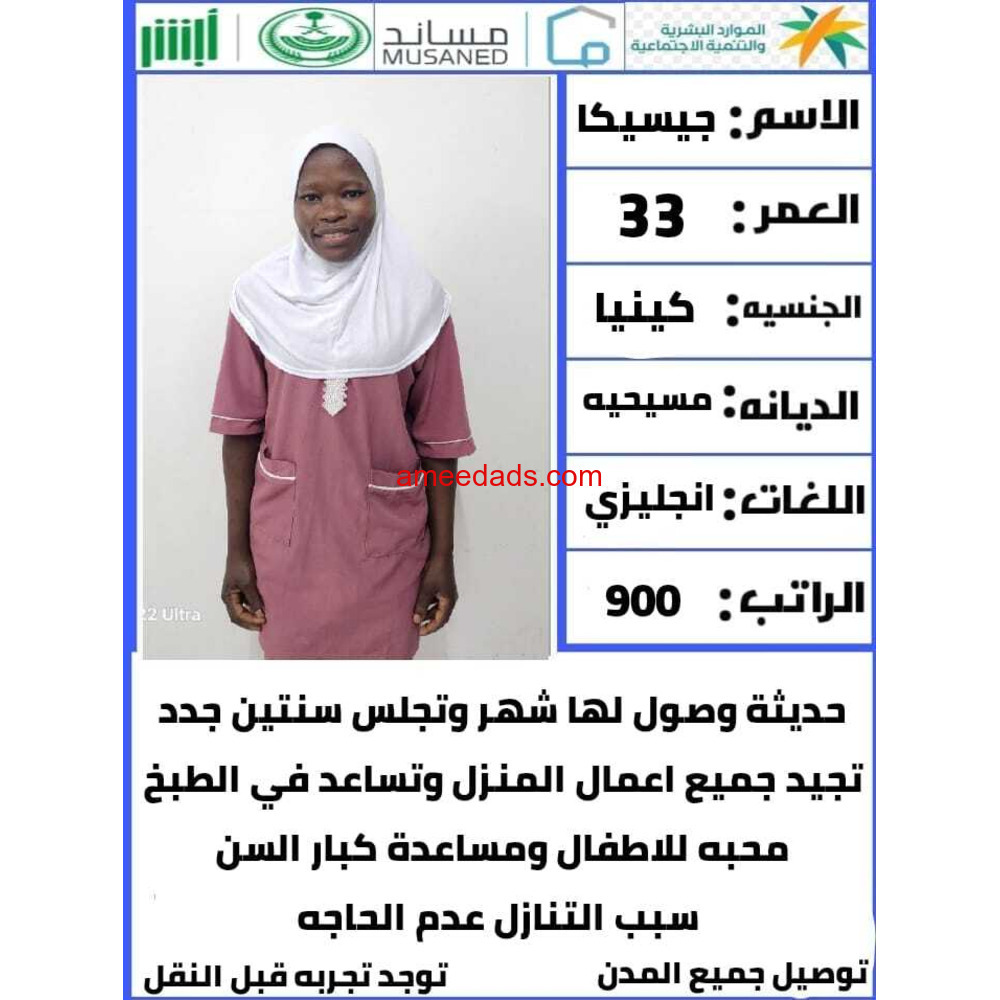 الموارد البشرية والتنمية الاجتماعية

مساند
MUSANED

أبشر

الاسم: جيسيكا

العمر: 33

الجنسيه: كينيا

الديانه: مسيحيه

اللغات: انجليزي

الراتب: 900

ameedads.com

22 Ultra

حديثة وصول لها شهر وتجلس سنتين جدد
تجيد جميع اعمال المنزل وتساعد في الطبخ
محبه للاطفال ومساعدة كبار السن
سبب التنازل عدم الحاجه

توصيل جميع المدن
توجد تجربه قبل النقل